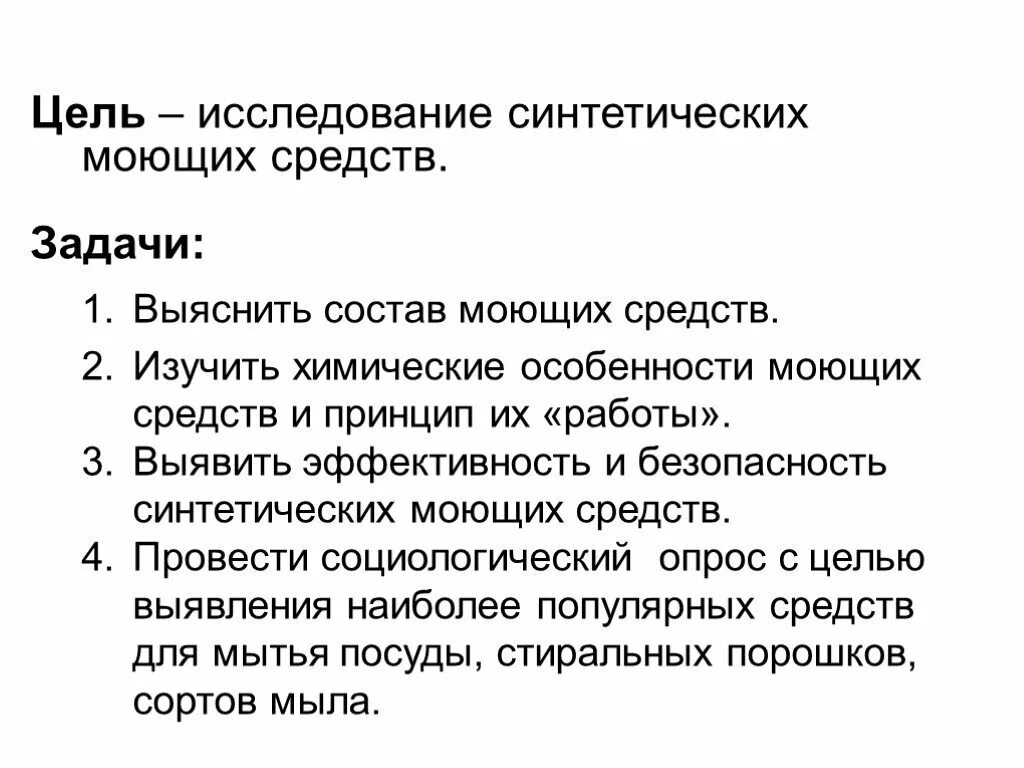 Цель – исследование синтетических моющих средств.

Задачи:

1. Выяснить состав моющих средств.
2. Изучить химические особенности моющих средств и принцип их «работы».
3. Выявить эффективность и безопасность синтетических моющих средств.
4. Провести социологический опрос с целью выявления наиболее популярных средств для мытья посуды, стиральных порошков, сортов мыла.